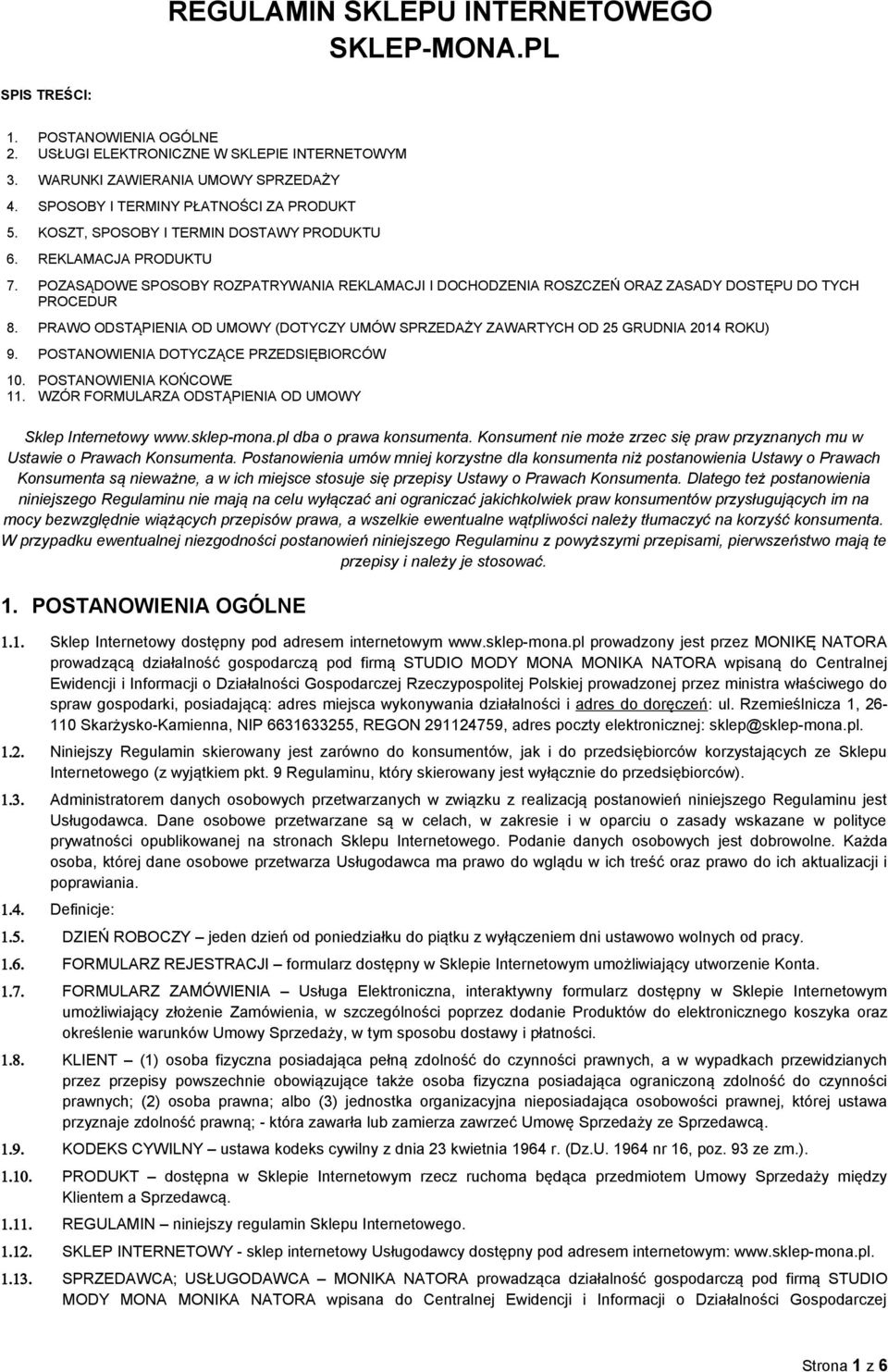 REGULAMIN SKLEPU INTERNETOWEGO SKLEP-MONA.PL

SPIS TREŚCI:

1. POSTANOWIENIA OGÓLNE
2. USŁUGI ELEKTRONICZNE W SKLEPIE INTERNETOWYM
3. WARUNKI ZAWIERANIA UMOWY SPRZEDAŻY
4. SPOSOBY I TERMINY PŁATNOŚCI ZA PRODUKT
5. KOSZT, SPOSOBY I TERMIN DOSTAWY PRODUKTU
6. REKLAMACJA PRODUKTU
7. POZASĄDOWE SPOSOBY ROZPATRYWANIA REKLAMACJI I DOCHODZENIA ROSZCZEŃ ORAZ ZASADY DOSTĘPU DO TYCH PROCEDUR
8. PRAWO ODSTĄPIENIA OD UMOWY (DOTYCZY UMÓW SPRZEDAŻY ZAWARTYCH OD 25 GRUDNIA 2014 ROKU)
9. POSTANOWIENIA DOTYCZĄCE PRZEDSIĘBIORCÓW
10. POSTANOWIENIA KOŃCOWE
11. WZÓR FORMULARZA ODSTĄPIENIA OD UMOWY

Sklep Internetowy www.sklep-mona.pl dba o prawa konsumenta. Konsument nie może zrzec się praw przyznanych mu w Ustawie o Prawach Konsumenta. Postanowienia umów mniej korzystne dla konsumenta niż postanowienia Ustawy o Prawach Konsumenta są nieważne, a w ich miejsce stosuje się przepisy Ustawy o Prawach Konsumenta. Dlatego też postanowienia niniejszego Regulaminu nie mają na celu wyłączać ani ograniczać jakichkolwiek praw konsumentów przysługujących im na mocy bezwzględnie wiążących przepisów prawa, a wszelkie ewentualne wątpliwości należy tłumaczyć na korzyść konsumenta. W przypadku ewentualnej niezgodności postanowień niniejszego Regulaminu z powyższymi przepisami, pierwszeństwo mają te przepisy i należy je stosować.

1. POSTANOWIENIA OGÓLNE

1.1. Sklep Internetowy dostępny pod adresem internetowym www.sklep-mona.pl prowadzony jest przez MONIKĘ NATORA prowadzącą działalność gospodarczą pod firmą STUDIO MODY MONA MONIKA NATORA wpisaną do Centralnej Ewidencji i Informacji o Działalności Gospodarczej Rzeczypospolitej Polskiej prowadzonej przez ministra właściwego do spraw gospodarki, posiadającą: adres miejsca wykonywania działalności i adres do doręczeń: ul. Rzemieślnicza 1, 26-110 Skarżysko-Kamienna, NIP 6631633255, REGON 291124759, adres poczty elektronicznej: sklep@sklep-mona.pl.

1.2. Niniejszy Regulamin skierowany jest zarówno do konsumentów, jak i do przedsiębiorców korzystających ze Sklepu Internetowego (z wyjątkiem pkt. 9 Regulaminu, który skierowany jest wyłącznie do przedsiębiorców).

1.3. Administratorem danych osobowych przetwarzanych w związku z realizacją postanowień niniejszego Regulaminu jest Usługodawca. Dane osobowe przetwarzane są w celach, w zakresie i w oparciu o zasady wskazane w polityce prywatności opublikowanej na stronach Sklepu Internetowego. Podanie danych osobowych jest dobrowolne. Każda osoba, której dane osobowe przetwarza Usługodawca ma prawo do wglądu w ich treść oraz prawo do ich aktualizacji i poprawiania.

1.4. Definicje:

1.5. DZIEŃ ROBOCZY – jeden dzień od poniedziałku do piątku z wyłączeniem dni ustawowo wolnych od pracy.

1.6. FORMULARZ REJESTRACJI – formularz dostępny w Sklepie Internetowym umożliwiający utworzenie Konta.

1.7. FORMULARZ ZAMÓWIENIA – Usługa Elektroniczna, interaktywny formularz dostępny w Sklepie Internetowym umożliwiający złożenie Zamówienia, w szczególności poprzez dodanie Produktów do elektronicznego koszyka oraz określenie warunków Umowy Sprzedaży, w tym sposobu dostawy i płatności.

1.8. KLIENT – (1) osoba fizyczna posiadająca pełną zdolność do czynności prawnych, a w wypadkach przewidzianych przez przepisy powszechnie obowiązujące także osoba fizyczna posiadająca ograniczoną zdolność do czynności prawnych; (2) osoba prawna; albo (3) jednostka organizacyjna nieposiadająca osobowości prawnej, której ustawa przyznaje zdolność prawną; - która zawarła lub zamierza zawrzeć Umowę Sprzedaży ze Sprzedawcą.

1.9. KODEKS CYWILNY – ustawa kodeks cywilny z dnia 23 kwietnia 1964 r. (Dz.U. 1964 nr 16, poz. 93 ze zm.).

1.10. PRODUKT – dostępna w Sklepie Internetowym rzecz ruchoma będąca przedmiotem Umowy Sprzedaży między Klientem a Sprzedawcą.

1.11. REGULAMIN – niniejszy regulamin Sklepu Internetowego.

1.12. SKLEP INTERNETOWY - sklep internetowy Usługodawcy dostępny pod adresem internetowym: www.sklep-mona.pl.

1.13. SPRZEDAWCA; USŁUGODAWCA – MONIKA NATORA prowadząca działalność gospodarczą pod firmą STUDIO MODY MONA MONIKA NATORA wpisana do Centralnej Ewidencji i Informacji o Działalności Gospodarczej

Strona 1 z 6